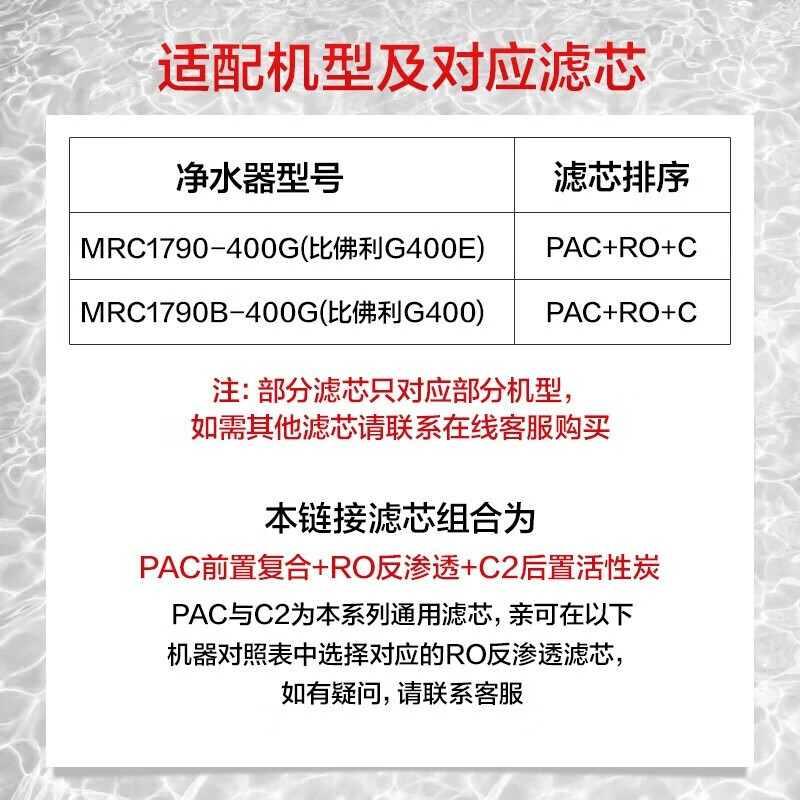 适配机型及对应滤芯

| 净水器型号 | 滤芯排序 |
|---|---|
| MRC1790-400G(比佛利G400E) | PAC+RO+C |
| MRC1790B-400G(比佛利G400) | PAC+RO+C |

注：部分滤芯只对应部分机型，如需其他滤芯请联系在线客服购买

本链接滤芯组合为

PAC前置复合+RO反渗透+C2后置活性炭

PAC与C2为本系列通用滤芯，亲可在以下机器对照表中选择对应的RO反渗透滤芯，如有疑问，请联系客服